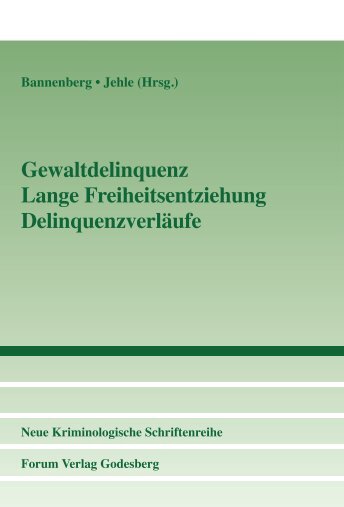 Bannenberg • Jehle (Hrsg.)

Gewaltdelinquenz
Lange Freiheitsentziehung
Delinquenzverläufe

Neue Kriminologische Schriftenreihe

Forum Verlag Godesberg